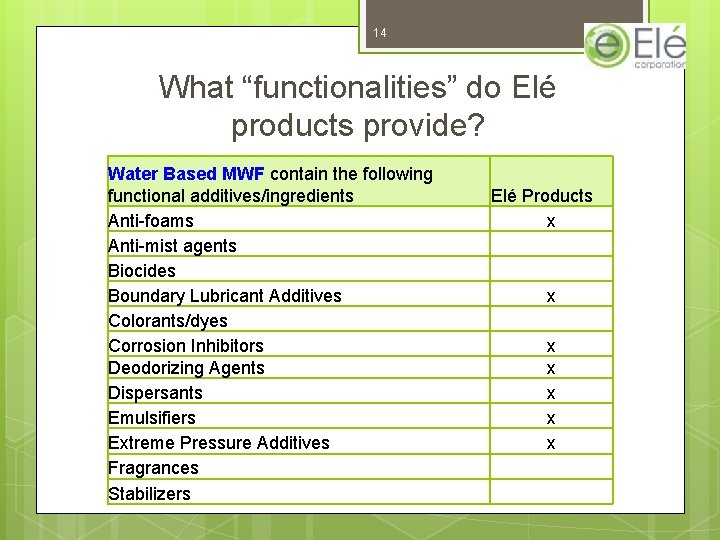 14

Elé corporation

What “functionalities” do Elé products provide?

| Water Based MWF contain the following functional additives/ingredients | Elé Products |
|---|---|
| Anti-foams | x |
| Anti-mist agents | |
| Biocides | |
| Boundary Lubricant Additives | x |
| Colorants/dyes | |
| Corrosion Inhibitors | x |
| Deodorizing Agents | x |
| Dispersants | x |
| Emulsifiers | x |
| Extreme Pressure Additives | x |
| Fragrances | |
| Stabilizers | |